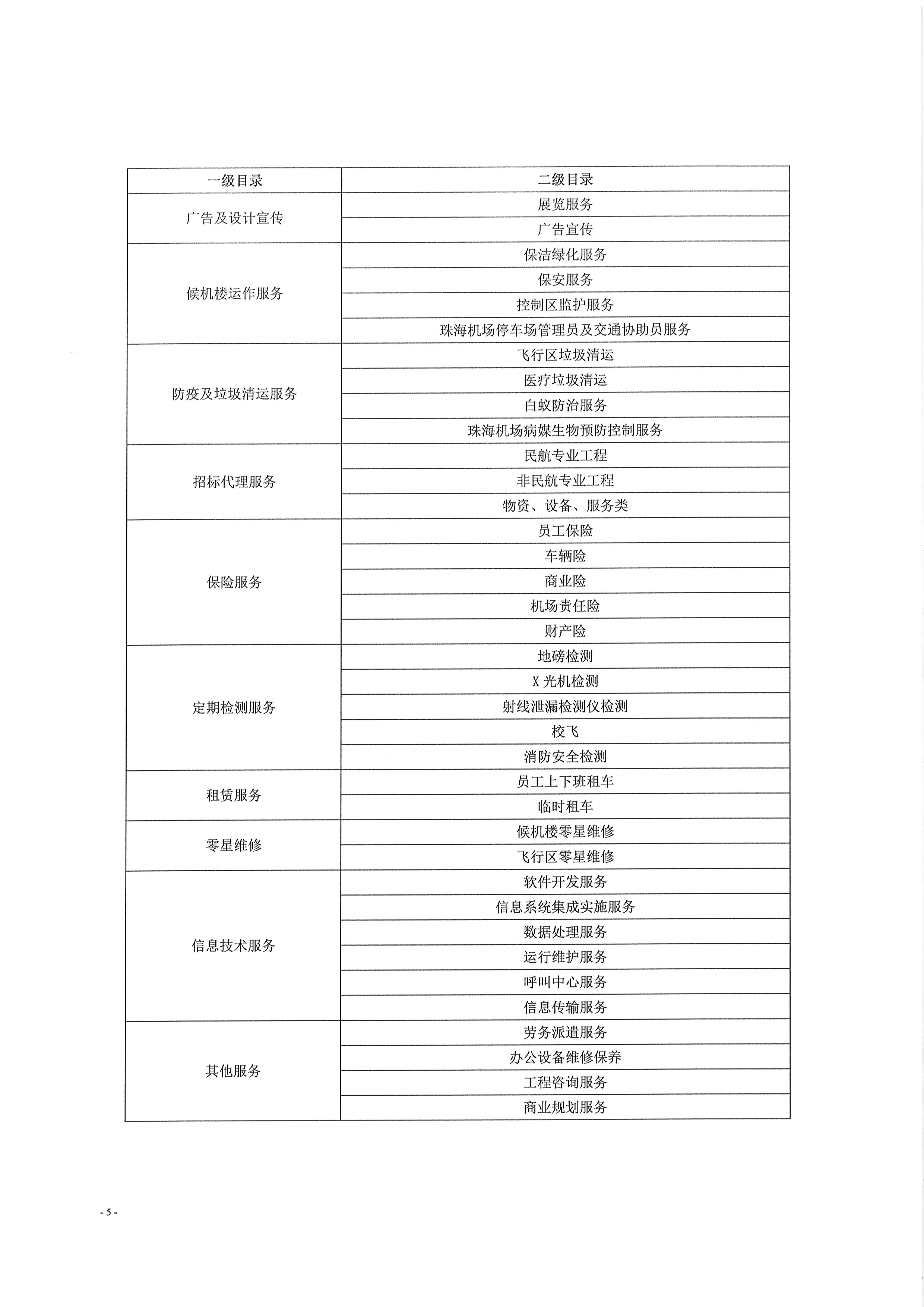 | 一级目录 | 二级目录 |
|---|---|
| 广告及设计宣传 | 展览服务 |
| | 广告宣传 |
| 候机楼运作服务 | 保洁绿化服务 |
| | 保安服务 |
| | 控制区监护服务 |
| | 珠海机场停车场管理员及交通协助员服务 |
| 防疫及垃圾清运服务 | 飞行区垃圾清运 |
| | 医疗垃圾清运 |
| | 白蚁防治服务 |
| | 珠海机场病媒生物预防控制服务 |
| 招标代理服务 | 民航专业工程 |
| | 非民航专业工程 |
| | 物资、设备、服务类 |
| 保险服务 | 员工保险 |
| | 车辆险 |
| | 商业险 |
| | 机场责任险 |
| | 财产险 |
| 定期检测服务 | 地磅检测 |
| | X 光机检测 |
| | 射线泄漏检测仪检测 |
| | 校飞 |
| | 消防安全检测 |
| 租赁服务 | 员工上下班租车 |
| | 临时租车 |
| 零星维修 | 候机楼零星维修 |
| | 飞行区零星维修 |
| 信息技术服务 | 软件开发服务 |
| | 信息系统集成实施服务 |
| | 数据处理服务 |
| | 运行维护服务 |
| | 呼叫中心服务 |
| | 信息传输服务 |
| 其他服务 | 劳务派遣服务 |
| | 办公设备维修保养 |
| | 工程咨询服务 |
| | 商业规划服务 |

- 5 -